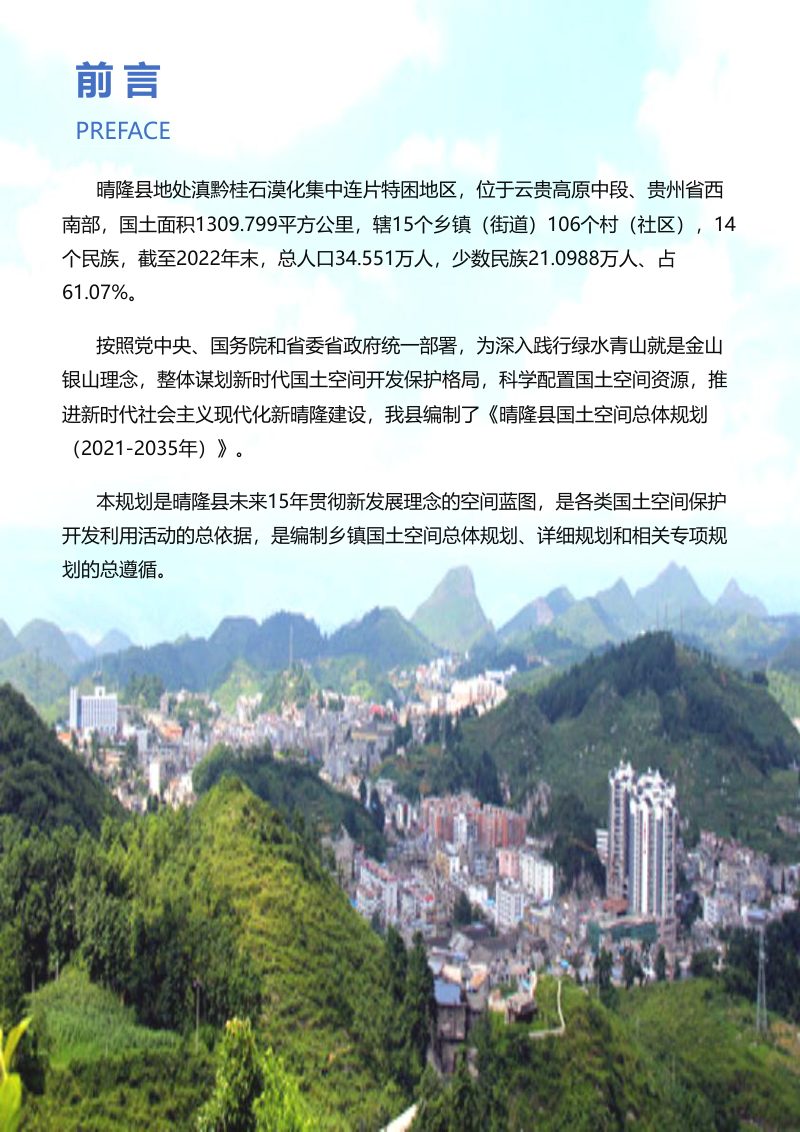 前言
PREFACE

晴隆县地处滇黔桂石漠化集中连片特困地区，位于云贵高原中段、贵州省西南部，国土面积1309.799平方公里，辖15个乡镇（街道）106个村（社区），14个民族，截至2022年末，总人口34.551万人，少数民族21.0988万人、占61.07%。

按照党中央、国务院和省委省政府统一部署，为深入践行绿水青山就是金山银山理念，整体谋划新时代国土空间开发保护格局，科学配置国土空间资源，推进新时代社会主义现代化新晴隆建设，我县编制了《晴隆县国土空间总体规划（2021-2035年）》。

本规划是晴隆县未来15年贯彻新发展理念的空间蓝图，是各类国土空间保护开发利用活动的总依据，是编制乡镇国土空间总体规划、详细规划和相关专项规划的总遵循。